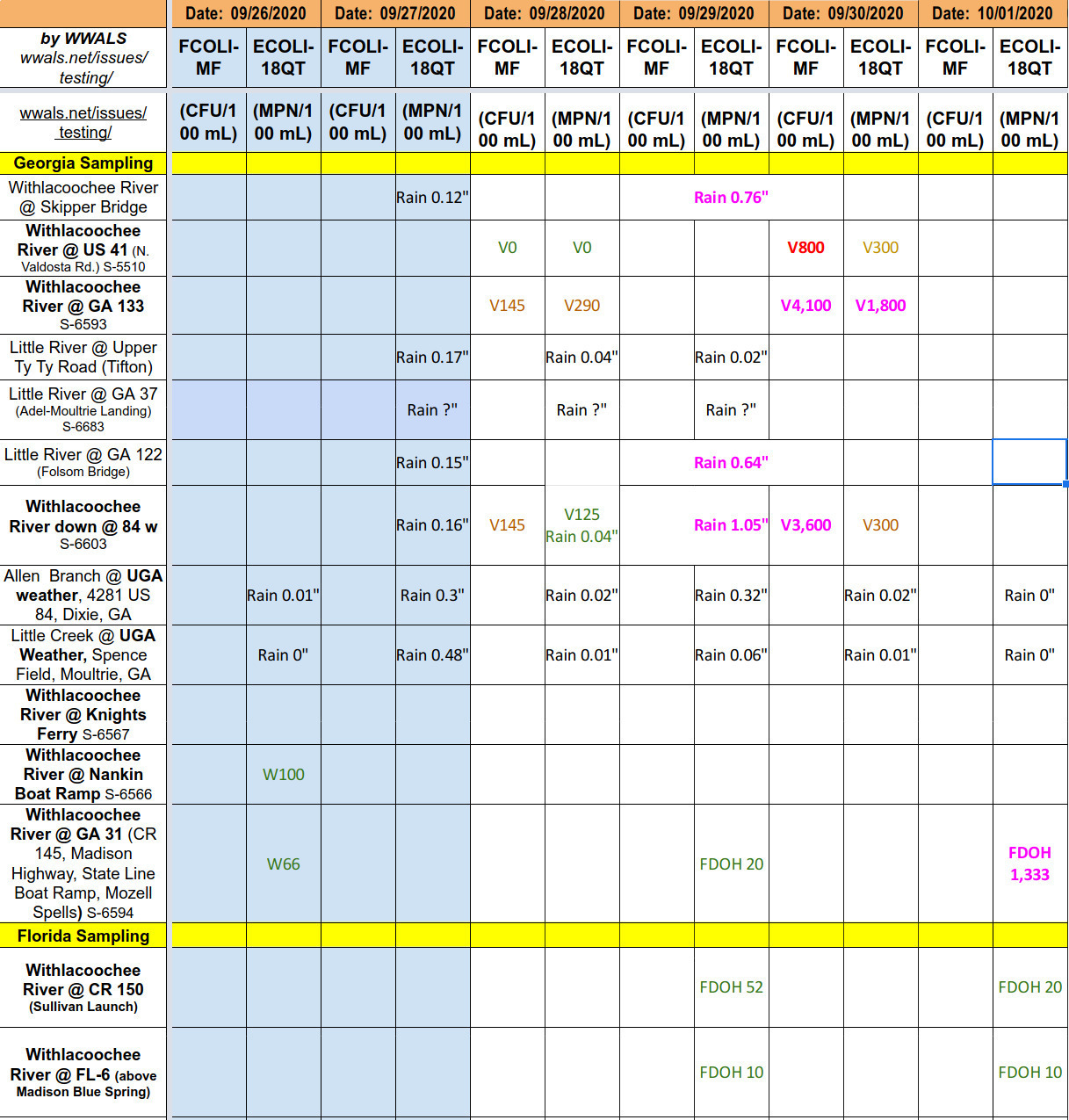 | | Date: 09/26/2020 | | Date: 09/27/2020 | | Date: 09/28/2020 | | Date: 09/29/2020 | | Date: 09/30/2020 | | Date: 10/01/2020 | |
|---|---|---|---|---|---|---|---|---|---|---|---|---|
| by WWALS wwals.net/issues/testing/ | FCOLI-MF | ECOLI-18QT | FCOLI-MF | ECOLI-18QT | FCOLI-MF | ECOLI-18QT | FCOLI-MF | ECOLI-18QT | FCOLI-MF | ECOLI-18QT | FCOLI-MF | ECOLI-18QT |
| wwals.net/issues/testing/ | (CFU/100 mL) | (MPN/100 mL) | (CFU/100 mL) | (MPN/100 mL) | (CFU/100 mL) | (MPN/100 mL) | (CFU/100 mL) | (MPN/100 mL) | (CFU/100 mL) | (MPN/100 mL) | (CFU/100 mL) | (MPN/100 mL) |
| Georgia Sampling | | | | | | | | | | | | |
| Withlacoochee River @ Skipper Bridge | | | | Rain 0.12" | | | | Rain 0.76" | | | | |
| Withlacoochee River @ US 41 (N. Valdosta Rd.) S-5510 | | | | | V0 | V0 | | | V800 | V300 | | |
| Withlacoochee River @ GA 133 S-6593 | | | | | V145 | V290 | | | V4,100 | V1,800 | | |
| Little River @ Upper Ty Ty Road (Tifton) | | | | Rain 0.17" | | Rain 0.04" | | Rain 0.02" | | | | |
| Little River @ GA 37 (Adel-Moultrie Landing) S-6683 | | | | Rain ?" | | Rain ?" | | Rain ?" | | | | |
| Little River @ GA 122 (Folsom Bridge) | | | | Rain 0.15" | | | | Rain 0.64" | | | | |
| Withlacoochee River down @ 84 w S-6603 | | | | Rain 0.16" | V145 | V125 Rain 0.04" | | Rain 1.05" | V3,600 | V300 | | |
| Allen Branch @ UGA weather, 4281 US 84, Dixie, GA | | Rain 0.01" | | Rain 0.3" | | Rain 0.02" | | Rain 0.32" | | Rain 0.02" | | Rain 0" |
| Little Creek @ UGA Weather, Spence Field, Moultrie, GA | | Rain 0" | | Rain 0.48" | | Rain 0.01" | | Rain 0.06" | | Rain 0.01" | | Rain 0" |
| Withlacoochee River @ Knights Ferry S-6567 | | | | | | | | | | | | |
| Withlacoochee River @ Nankin Boat Ramp S-6566 | | W100 | | | | | | | | | | |
| Withlacoochee River @ GA 31 (CR 145, Madison Highway, State Line Boat Ramp, Mozell Spells) S-6594 | | W66 | | | | | | FDOH 20 | | | | FDOH 1,333 |
| Florida Sampling | | | | | | | | | | | | |
| Withlacoochee River @ CR 150 (Sullivan Launch) | | | | | | | | FDOH 52 | | | | FDOH 20 |
| Withlacoochee River @ FL-6 (above Madison Blue Spring) | | | | | | | | FDOH 10 | | | | FDOH 10 |